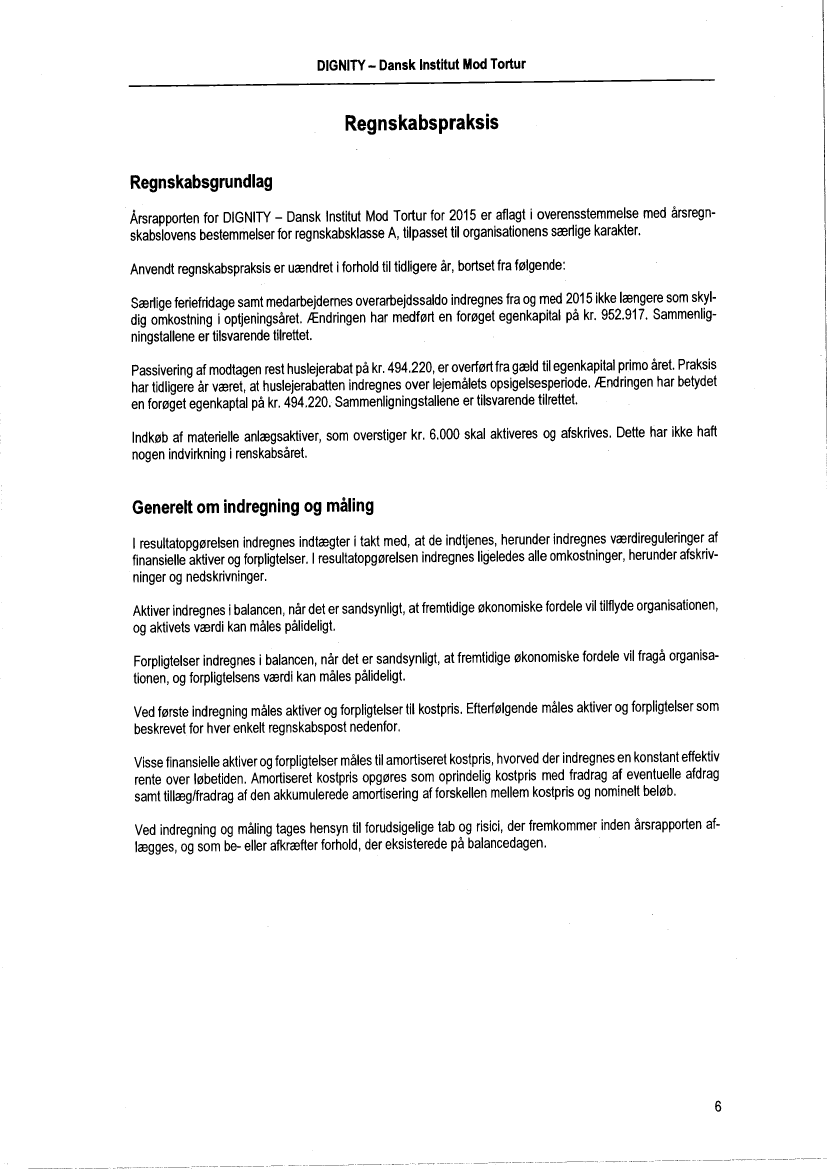 DIGNITY – Dansk Institut Mod Tortur

Regnskabspraksis

Regnskabsgrundlag

Årsrapporten for DIGNITY – Dansk Institut Mod Tortur for 2015 er aflagt i overensstemmelse med årsregnskabslovens bestemmelser for regnskabsklasse A, tilpasset til organisationens særlige karakter.

Anvendt regnskabspraksis er uændret i forhold til tidligere år, bortset fra følgende:

Særlige feriefridage samt medarbejdernes overarbejdssaldo indregnes fra og med 2015 ikke længere som skyldig omkostning i optjeningsåret. Ændringen har medført en forøget egenkapital på kr. 952.917. Sammenligningstallene er tilsvarende tilrettet.

Passivering af modtagen rest huslejerabat på kr. 494.220, er overført fra gæld til egenkapital primo året. Praksis har tidligere år været, at huslejerabatten indregnes over lejemålets opsigelsesperiode. Ændringen har betydet en forøget egenkaptal på kr. 494.220. Sammenligningstallene er tilsvarende tilrettet.

Indkøb af materielle anlægsaktiver, som overstiger kr. 6.000 skal aktiveres og afskrives. Dette har ikke haft nogen indvirkning i renskabsåret.

Generelt om indregning og måling

I resultatopgørelsen indregnes indtægter i takt med, at de indtjenes, herunder indregnes værdireguleringer af finansielle aktiver og forpligtelser. I resultatopgørelsen indregnes ligeledes alle omkostninger, herunder afskrivninger og nedskrivninger.

Aktiver indregnes i balancen, når det er sandsynligt, at fremtidige økonomiske fordele vil tilflyde organisationen, og aktivets værdi kan måles pålideligt.

Forpligtelser indregnes i balancen, når det er sandsynligt, at fremtidige økonomiske fordele vil fragå organisationen, og forpligtelsens værdi kan måles pålideligt.

Ved første indregning måles aktiver og forpligtelser til kostpris. Efterfølgende måles aktiver og forpligtelser som beskrevet for hver enkelt regnskabspost nedenfor.

Visse finansielle aktiver og forpligtelser måles til amortiseret kostpris, hvorved der indregnes en konstant effektiv rente over løbetiden. Amortiseret kostpris opgøres som oprindelig kostpris med fradrag af eventuelle afdrag samt tillæg/fradrag af den akkumulerede amortisering af forskellen mellem kostpris og nominelt beløb.

Ved indregning og måling tages hensyn til forudsigelige tab og risici, der fremkommer inden årsrapporten aflægges, og som be- eller afkræfter forhold, der eksisterede på balancedagen.

6